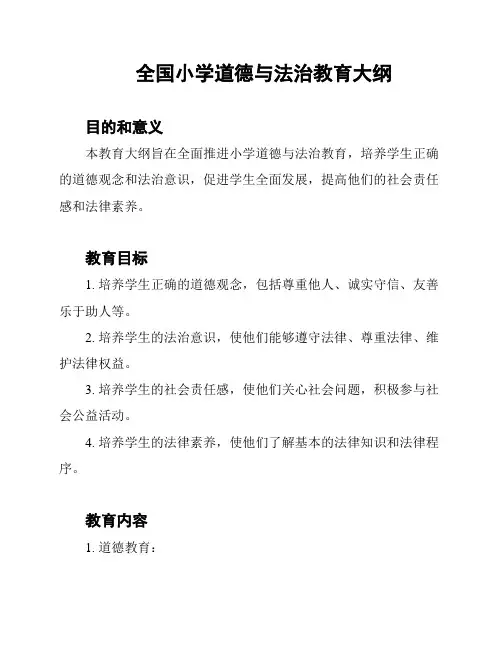 全国小学道德与法治教育大纲

目的和意义

本教育大纲旨在全面推进小学道德与法治教育，培养学生正确的道德观念和法治意识，促进学生全面发展，提高他们的社会责任感和法律素养。

教育目标

1. 培养学生正确的道德观念，包括尊重他人、诚实守信、友善乐于助人等。

2. 培养学生的法治意识，使他们能够遵守法律、尊重法律、维护法律权益。

3. 培养学生的社会责任感，使他们关心社会问题，积极参与社会公益活动。

4. 培养学生的法律素养，使他们了解基本的法律知识和法律程序。

教育内容

1. 道德教育：